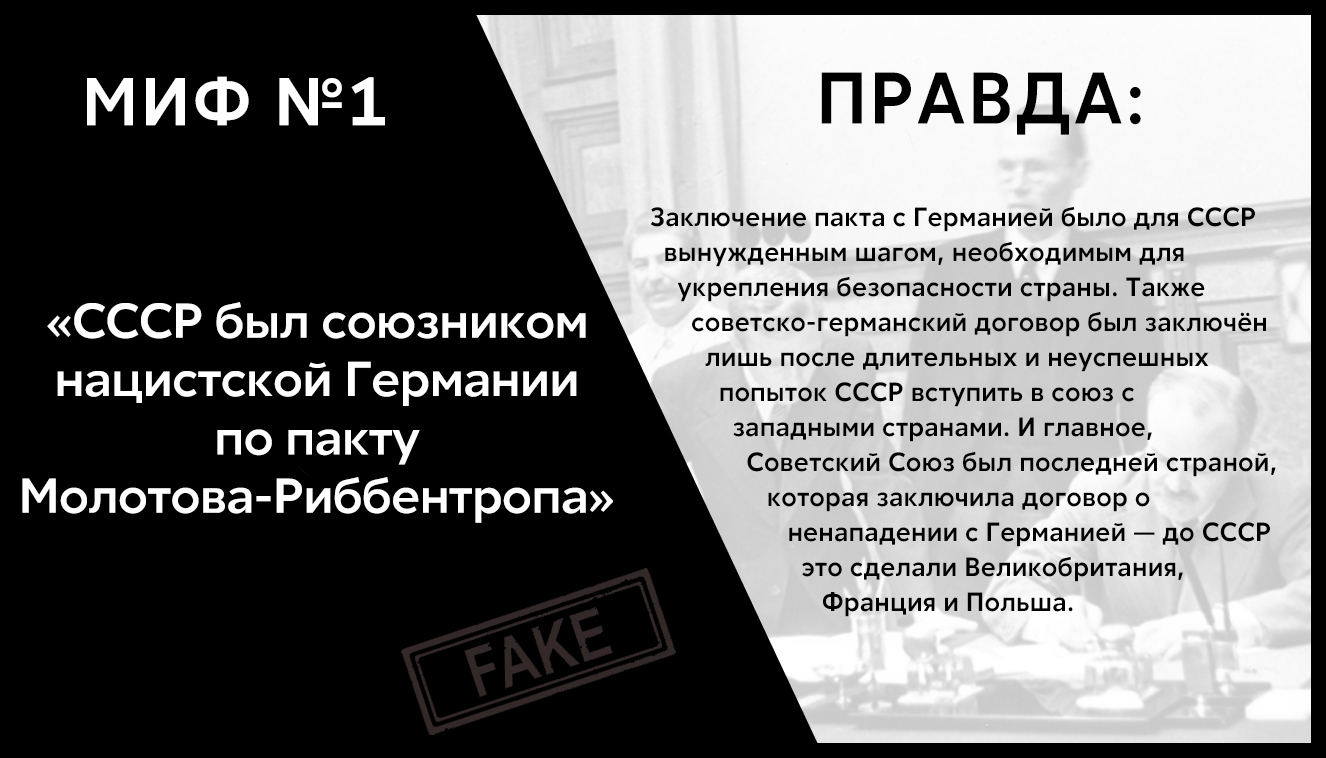 МИФ №1

«СССР был союзником нацистской Германии по пакту Молотова-Риббентропа»

FAKE

ПРАВДА:

Заключение пакта с Германией было для СССР вынужденным шагом, необходимым для укрепления безопасности страны. Также советско-германский договор был заключён лишь после длительных и неуспешных попыток СССР вступить в союз с западными странами. И главное, Советский Союз был последней страной, которая заключила договор о ненападении с Германией — до СССР это сделали Великобритания, Франция и Польша.